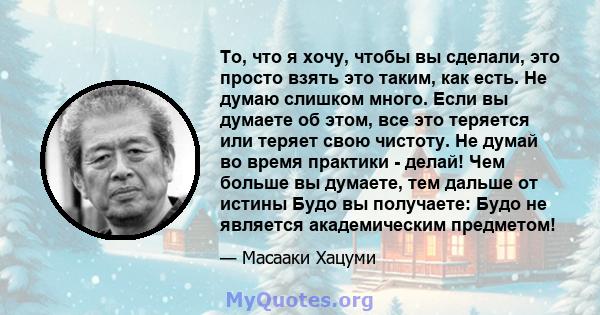 То, что я хочу, чтобы вы сделали, это просто взять это таким, как есть. Не думаю слишком много. Если вы думаете об этом, все это теряется или теряет свою чистоту. Не думай во время практики - делай! Чем больше вы думаете, тем дальше от истины Будо вы получаете: Будо не является академическим предметом!

— Масааки Хацуми

MyQuotes.org